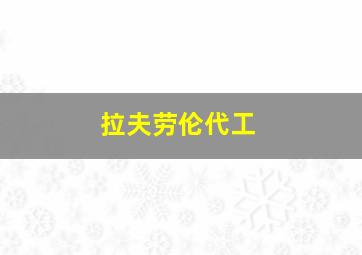 拉夫劳伦代工